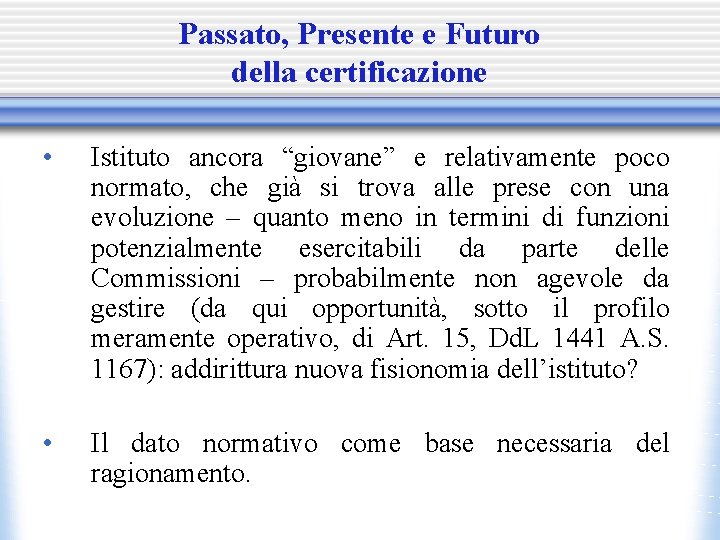 Passato, Presente e Futuro
della certificazione

• Istituto ancora “giovane” e relativamente poco normato, che già si trova alle prese con una evoluzione – quanto meno in termini di funzioni potenzialmente esercitabili da parte delle Commissioni – probabilmente non agevole da gestire (da qui opportunità, sotto il profilo meramente operativo, di Art. 15, DdL 1441 A.S. 1167): addirittura nuova fisionomia dell’istituto?

• Il dato normativo come base necessaria del ragionamento.